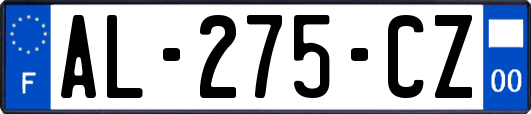 F
AL-275-CZ
00